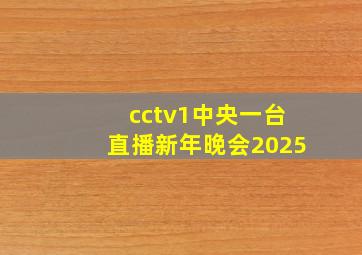 cctv1中央一台
直播新年晚会2025